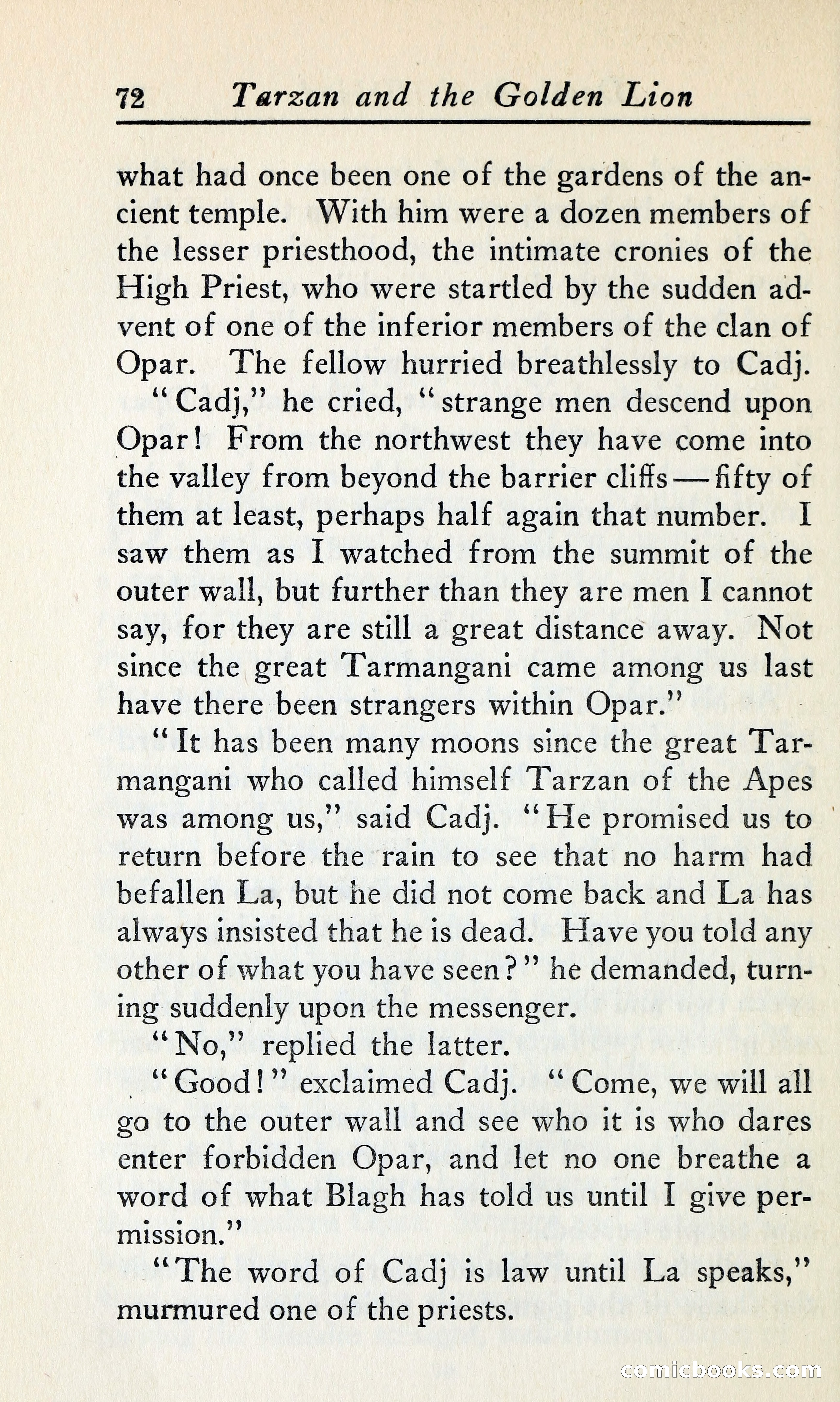 72 Tarzan and the Golden Lion

what had once been one of the gardens of the ancient temple. With him were a dozen members of the lesser priesthood, the intimate cronies of the High Priest, who were startled by the sudden advent of one of the inferior members of the clan of Opar. The fellow hurried breathlessly to Cadj.

"Cadj," he cried, "strange men descend upon Opar! From the northwest they have come into the valley from beyond the barrier cliffs — fifty of them at least, perhaps half again that number. I saw them as I watched from the summit of the outer wall, but further than they are men I cannot say, for they are still a great distance away. Not since the great Tarmangani came among us last have there been strangers within Opar."

"It has been many moons since the great Tarmangani who called himself Tarzan of the Apes was among us," said Cadj. "He promised us to return before the rain to see that no harm had befallen La, but he did not come back and La has always insisted that he is dead. Have you told any other of what you have seen?" he demanded, turning suddenly upon the messenger.

"No," replied the latter.

"Good!" exclaimed Cadj. "Come, we will all go to the outer wall and see who it is who dares enter forbidden Opar, and let no one breathe a word of what Blagh has told us until I give permission."

"The word of Cadj is law until La speaks," murmured one of the priests.

comicbooks.com